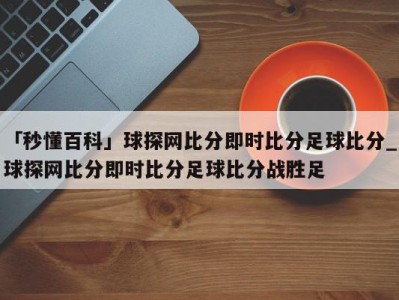 「秒懂百科」球探网比分即时比分足球比分_球探网比分即时比分足球比分战胜足